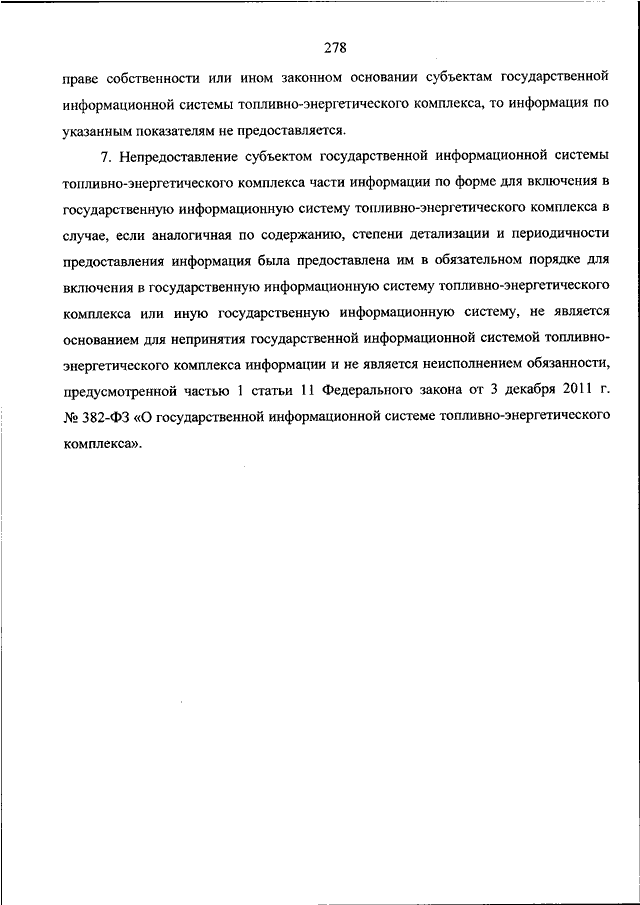 278

праве собственности или ином законном основании субъектам государственной информационной системы топливно-энергетического комплекса, то информация по указанным показателям не предоставляется.

7. Непредоставление субъектом государственной информационной системы топливно-энергетического комплекса части информации по форме для включения в государственную информационную систему топливно-энергетического комплекса в случае, если аналогичная по содержанию, степени детализации и периодичности предоставления информация была предоставлена им в обязательном порядке для включения в государственную информационную систему топливно-энергетического комплекса или иную государственную информационную систему, не является основанием для непринятия государственной информационной системой топливно-энергетического комплекса информации и не является неисполнением обязанности, предусмотренной частью 1 статьи 11 Федерального закона от 3 декабря 2011 г. № 382-ФЗ «О государственной информационной системе топливно-энергетического комплекса».